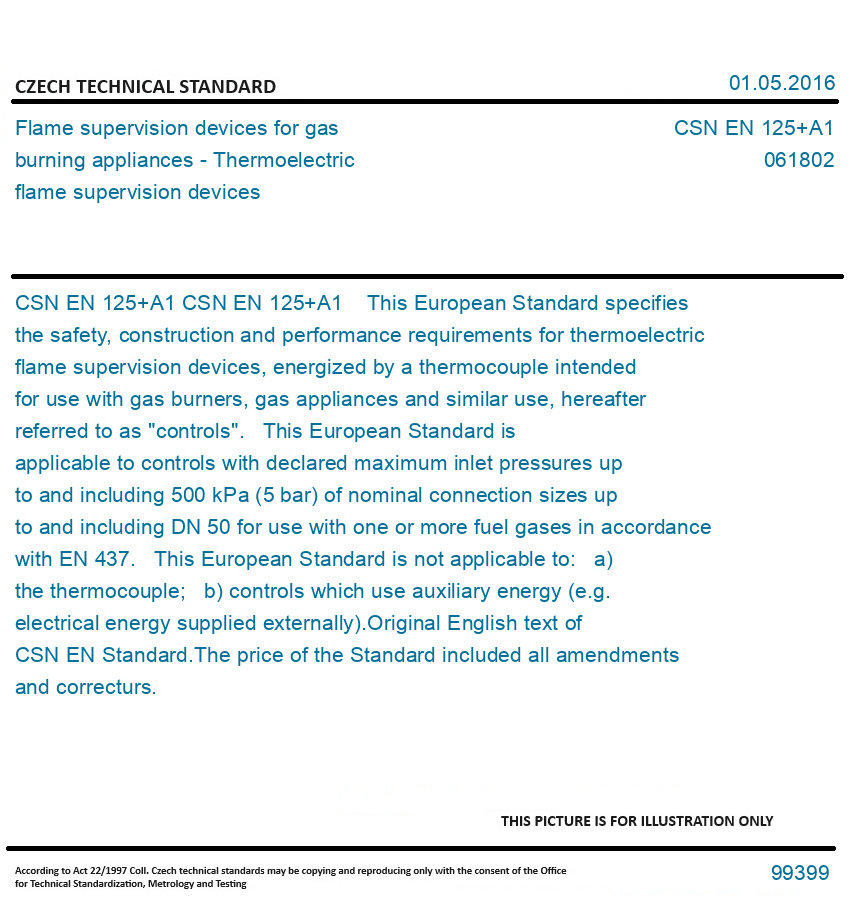 CZECH TECHNICAL STANDARD

01.05.2016

Flame supervision devices for gas burning appliances - Thermoelectric flame supervision devices

CSN EN 125+A1
061802

CSN EN 125+A1 CSN EN 125+A1 This European Standard specifies the safety, construction and performance requirements for thermoelectric flame supervision devices, energized by a thermocouple intended for use with gas burners, gas appliances and similar use, hereafter referred to as "controls". This European Standard is applicable to controls with declared maximum inlet pressures up to and including 500 kPa (5 bar) of nominal connection sizes up to and including DN 50 for use with one or more fuel gases in accordance with EN 437. This European Standard is not applicable to: a) the thermocouple; b) controls which use auxiliary energy (e.g. electrical energy supplied externally).Original English text of CSN EN Standard.The price of the Standard included all amendments and correcturs.

THIS PICTURE IS FOR ILLUSTRATION ONLY

According to Act 22/1997 Coll. Czech technical standards may be copying and reproducing only with the consent of the Office for Technical Standardization, Metrology and Testing

99399